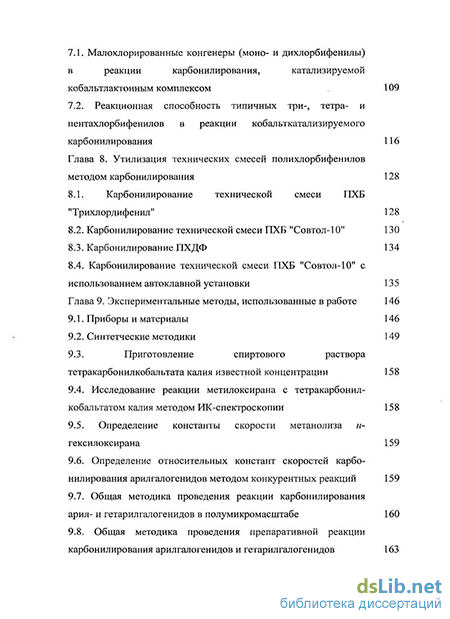 7.1. Малохлорированные конгенеры (моно- и дихлорбифенилы) в реакции карбонилирования, катализируемой кобальтлактонным комплексом 109

7.2. Реакционная способность типичных три-, тетра- и пентахлорбифенилов в реакции кобальткатализируемого карбонилирования 116

Глава 8. Утилизация технических смесей полихлорбифенилов методом карбонилирования 128

8.1. Карбонилирование технической смеси ПХБ "Трихлордифенил" 128

8.2. Карбонилирование технической смеси ПХБ "Совтол-10" 130

8.3. Карбонилирование ПХДФ 134

8.4. Карбонилирование технической смеси ПХБ "Совтол-10" с использованием автоклавной установки 135

Глава 9. Экспериментальные методы, использованные в работе 146

9.1. Приборы и материалы 146

9.2. Синтетческие методики 149

9.3. Приготовление спиртового раствора тетракарбонилкобальтата калия известной концентрации 158

9.4. Исследование реакции метилоксирана с тетракарбонилкобальтатом калия методом ИК-спектроскопии 158

9.5. Определение константы скорости метанолиза н-гексилоксирана 159

9.6. Определение относительных констант скоростей карбонилирования арилгалогенидов методом конкурентных реакций 159

9.7. Общая методика проведения реакции карбонилирования арил- и гетарилгалогенидов в полумикромасштабе 160

9.8. Общая методика проведения препаративной реакции карбонилирования арилгалогенидов и гетарилгалогенидов 163

dsLib.net
библиотека диссертаций